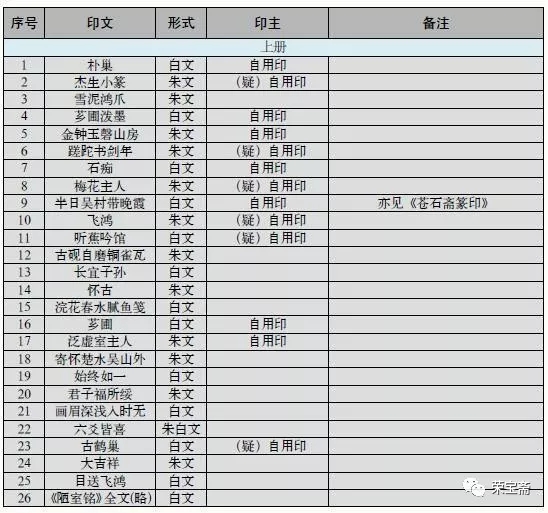 | 序号 | 印文 | 形式 | 印主 | 备注 |
|---|---|---|---|---|
| 上册 | | | | |
| 1 | 朴巢 | 白文 | 自用印 | |
| 2 | 杰生小篆 | 朱文 | （疑）自用印 | |
| 3 | 雪泥鸿爪 | 朱文 | | |
| 4 | 芗圃泼墨 | 白文 | 自用印 | |
| 5 | 金钟玉磬山房 | 朱文 | 自用印 | |
| 6 | 蹉跎书剑年 | 朱文 | （疑）自用印 | |
| 7 | 石痴 | 白文 | 自用印 | |
| 8 | 梅花主人 | 朱文 | （疑）自用印 | |
| 9 | 半日吴村带晚霞 | 白文 | 自用印 | 亦见《苍石斋篆印》 |
| 10 | 飞鸿 | 朱文 | （疑）自用印 | |
| 11 | 听蕉吟馆 | 白文 | （疑）自用印 | |
| 12 | 古砚自磨铜雀瓦 | 朱文 | | |
| 13 | 长宜子孙 | 白文 | | |
| 14 | 怀古 | 朱文 | | |
| 15 | 浣花春水腻鱼笺 | 白文 | | |
| 16 | 芗圃 | 白文 | 自用印 | |
| 17 | 泛虚室主人 | 朱文 | 自用印 | |
| 18 | 寄怀楚水吴山外 | 朱文 | | |
| 19 | 始终如一 | 白文 | | |
| 20 | 君子福所绥 | 朱文 | | |
| 21 | 画眉深浅入时无 | 白文 | | |
| 22 | 六爻皆喜 | 朱白文 | | |
| 23 | 古鹤巢 | 白文 | （疑）自用印 | |
| 24 | 大吉祥 | 朱文 | | |
| 25 | 目送飞鸿 | 白文 | | |
| 26 | 《陋室铭》全文(略) | 白文 | | |

荣宝斋